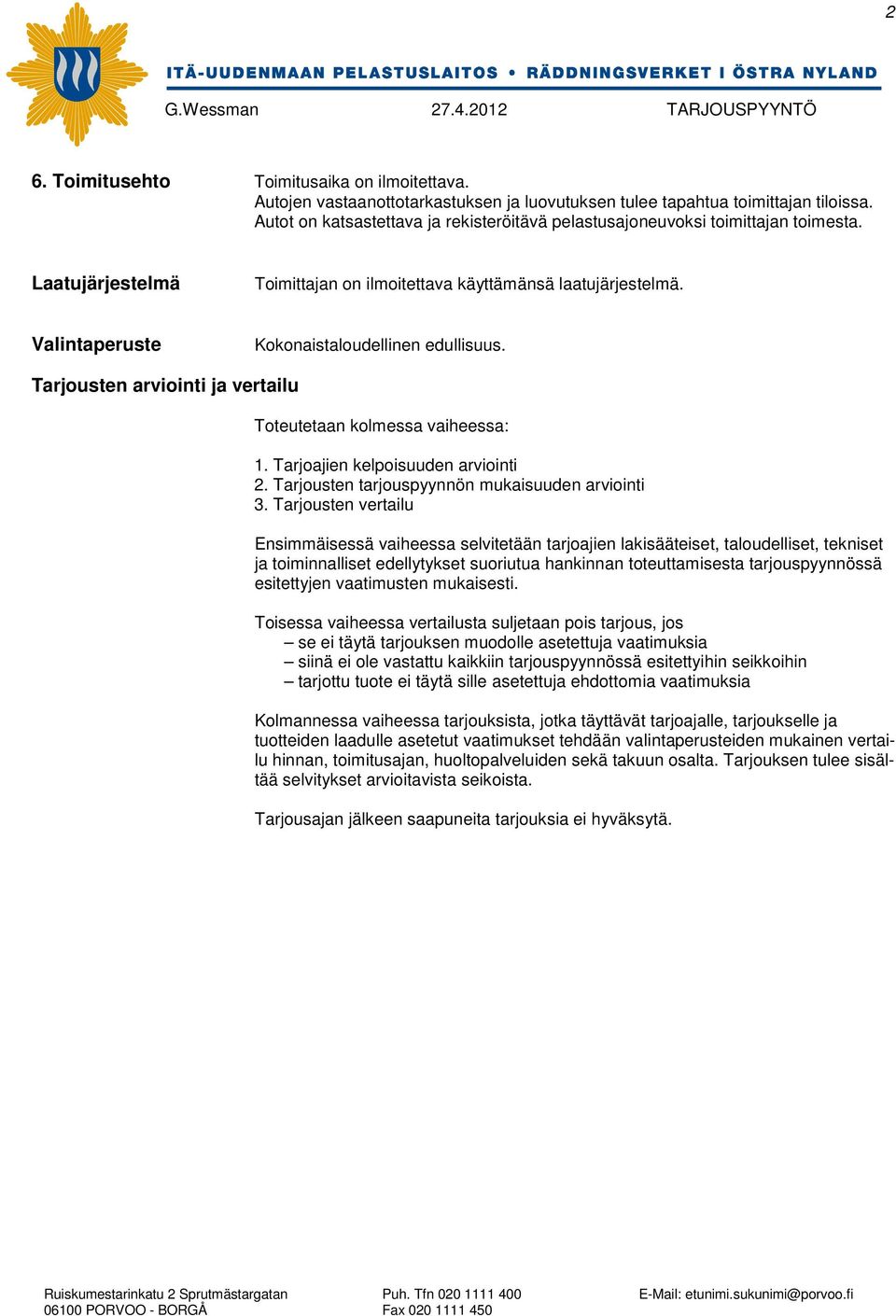 2

ITÄ-UUDENMAAN PELASTUSLAITOS • RÄDDNINGSVERKET I ÖSTRA NYLAND

G.Wessman 27.4.2012 TARJOUSPYYNTÖ

6. Toimitusehto

Toimitusaika on ilmoitettava.
Autojen vastaanottotarkastuksen ja luovutuksen tulee tapahtua toimittajan tiloissa.
Autot on katsastettava ja rekisteröitävä pelastusajoneuvoksi toimittajan toimesta.

Laatujärjestelmä

Toimittajan on ilmoitettava käyttämänsä laatujärjestelmä.

Valintaperuste

Kokonaistaloudellinen edullisuus.

Tarjousten arviointi ja vertailu

Toteutetaan kolmessa vaiheessa:

1. Tarjoajien kelpoisuuden arviointi
2. Tarjousten tarjouspyynnön mukaisuuden arviointi
3. Tarjousten vertailu

Ensimmäisessä vaiheessa selvitetään tarjoajien lakisääteiset, taloudelliset, tekniset ja toiminnalliset edellytykset suoriutua hankinnan toteuttamisesta tarjouspyynnössä esitettyjen vaatimusten mukaisesti.

Toisessa vaiheessa vertailusta suljetaan pois tarjous, jos
– se ei täytä tarjouksen muodolle asetettuja vaatimuksia
– siinä ei ole vastattu kaikkiin tarjouspyynnössä esitettyihin seikkoihin
– tarjottu tuote ei täytä sille asetettuja ehdottomia vaatimuksia

Kolmannessa vaiheessa tarjouksista, jotka täyttävät tarjoajalle, tarjoukselle ja tuotteiden laadulle asetetut vaatimukset tehdään valintaperusteiden mukainen vertailu hinnan, toimitusajan, huoltopalveluiden sekä takuun osalta. Tarjouksen tulee sisältää selvitykset arvioitavista seikoista.

Tarjousajan jälkeen saapuneita tarjouksia ei hyväksytä.

Ruiskumestarinkatu 2 Sprutmästargatan
06100 PORVOO - BORGÅ

Puh. Tfn 020 1111 400
Fax 020 1111 450

E-Mail: etunimi.sukunimi@porvoo.fi